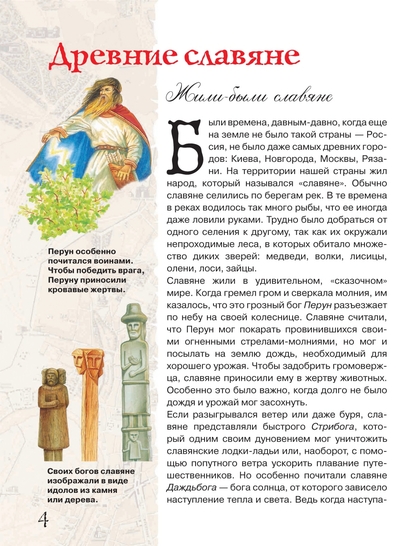 Древние славяне

Жили-были славяне

Были времена, давным-давно, когда еще на земле не было такой страны — Россия, не было даже самых древних городов: Киева, Новгорода, Москвы, Рязани. На территории нашей страны жил народ, который назывался «славяне». Обычно славяне селились по берегам рек. В те времена в реках водилось так много рыбы, что ее иногда даже ловили руками. Трудно было добраться от одного селения к другому, так как их окружали непроходимые леса, в которых обитало множество диких зверей: медведи, волки, лисицы, олени, лоси, зайцы.

Славяне жили в удивительном, «сказочном» мире. Когда гремел гром и сверкала молния, им казалось, что это грозный бог Перун разъезжает по небу на своей колеснице. Славяне считали, что Перун мог покарать провинившихся своими огненными стрелами-молниями, но мог и посылать на землю дождь, необходимый для хорошего урожая. Чтобы задобрить громовержца, славяне приносили ему в жертву животных. Особенно это было важно, когда долго не было дождя и урожай мог засохнуть.

Если разыгрывался ветер или даже буря, славяне представляли быстрого Стрибога, который одним своим дуновением мог уничтожить славянские лодки-ладьи или, наоборот, с помощью попутного ветра ускорить плавание путешественников. Но особенно почитали славяне Даждьбога — бога солнца, от которого зависело наступление тепла и света. Ведь когда наступа-

Перун особенно почитался воинами. Чтобы победить врага, Перуну приносили кровавые жертвы.

Своих богов славяне изображали в виде идолов из камня или дерева.

4